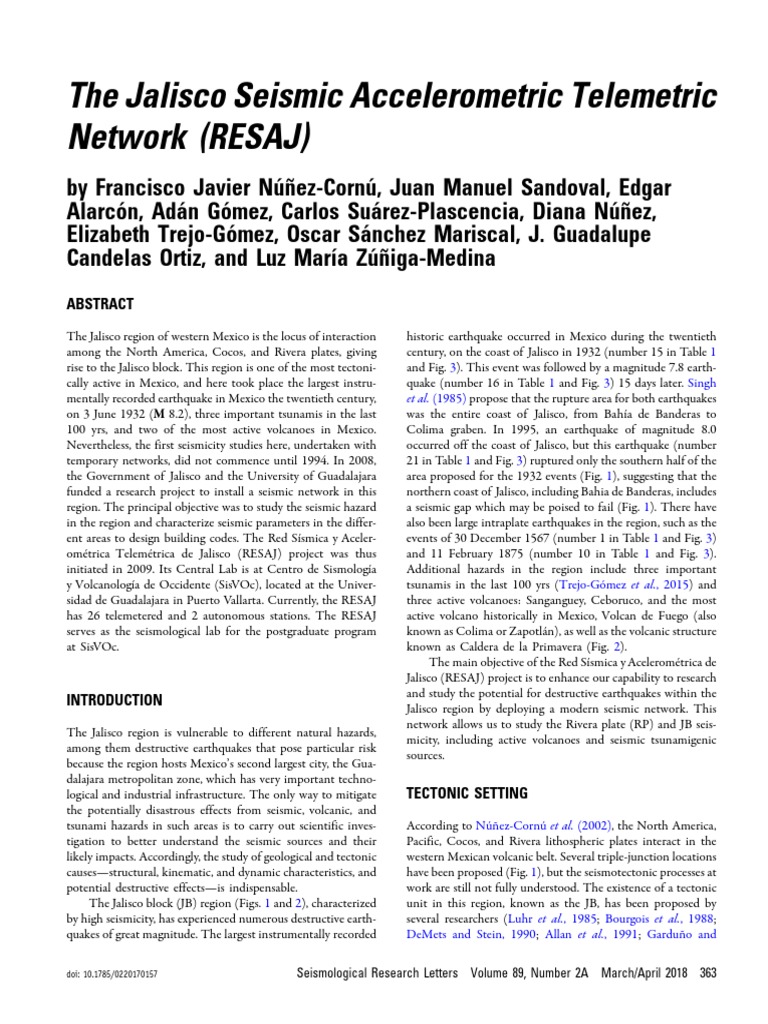 The Jalisco Seismic Accelerometric Telemetric Network (RESAJ)

by Francisco Javier Núñez-Cornú, Juan Manuel Sandoval, Edgar Alarcón, Adán Gómez, Carlos Suárez-Plascencia, Diana Núñez, Elizabeth Trejo-Gómez, Oscar Sánchez Mariscal, J. Guadalupe Candelas Ortiz, and Luz María Zúñiga-Medina

ABSTRACT

The Jalisco region of western Mexico is the locus of interaction among the North America, Cocos, and Rivera plates, giving rise to the Jalisco block. This region is one of the most tectonically active in Mexico, and here took place the largest instrumentally recorded earthquake in Mexico the twentieth century, on 3 June 1932 (M 8.2), three important tsunamis in the last 100 yrs, and two of the most active volcanoes in Mexico. Nevertheless, the first seismicity studies here, undertaken with temporary networks, did not commence until 1994. In 2008, the Government of Jalisco and the University of Guadalajara funded a research project to install a seismic network in this region. The principal objective was to study the seismic hazard in the region and characterize seismic parameters in the different areas to design building codes. The Red Sísmica y Acelerométrica Telemétrica de Jalisco (RESAJ) project was thus initiated in 2009. Its Central Lab is at Centro de Sismología y Volcanología de Occidente (SisVOc), located at the Universidad de Guadalajara in Puerto Vallarta. Currently, the RESAJ has 26 telemetered and 2 autonomous stations. The RESAJ serves as the seismological lab for the postgraduate program at SisVOc.

INTRODUCTION

The Jalisco region is vulnerable to different natural hazards, among them destructive earthquakes that pose particular risk because the region hosts Mexico's second largest city, the Guadalajara metropolitan zone, which has very important technological and industrial infrastructure. The only way to mitigate the potentially disastrous effects from seismic, volcanic, and tsunami hazards in such areas is to carry out scientific investigation to better understand the seismic sources and their likely impacts. Accordingly, the study of geological and tectonic causes—structural, kinematic, and dynamic characteristics, and potential destructive effects—is indispensable.

The Jalisco block (JB) region (Figs. 1 and 2), characterized by high seismicity, has experienced numerous destructive earthquakes of great magnitude. The largest instrumentally recorded historic earthquake occurred in Mexico during the twentieth century, on the coast of Jalisco in 1932 (number 15 in Table 1 and Fig. 3). This event was followed by a magnitude 7.8 earthquake (number 16 in Table 1 and Fig. 3) 15 days later. Singh et al. (1985) propose that the rupture area for both earthquakes was the entire coast of Jalisco, from Bahía de Banderas to Colima graben. In 1995, an earthquake of magnitude 8.0 occurred off the coast of Jalisco, but this earthquake (number 21 in Table 1 and Fig. 3) ruptured only the southern half of the area proposed for the 1932 events (Fig. 1), suggesting that the northern coast of Jalisco, including Bahía de Banderas, includes a seismic gap which may be poised to fail (Fig. 1). There have also been large intraplate earthquakes in the region, such as the events of 30 December 1567 (number 1 in Table 1 and Fig. 3) and 11 February 1875 (number 10 in Table 1 and Fig. 3). Additional hazards in the region include three important tsunamis in the last 100 yrs (Trejo-Gómez et al., 2015) and three active volcanoes: Sanganguey, Ceboruco, and the most active volcano historically in Mexico, Volcan de Fuego (also known as Colima or Zapotlán), as well as the volcanic structure known as Caldera de la Primavera (Fig. 2).

The main objective of the Red Sísmica y Acelerométrica de Jalisco (RESAJ) project is to enhance our capability to research and study the potential for destructive earthquakes within the Jalisco region by deploying a modern seismic network. This network allows us to study the Rivera plate (RP) and JB seismicity, including active volcanoes and seismic tsunamigenic sources.

TECTONIC SETTING

According to Núñez-Cornú et al. (2002), the North America, Pacific, Cocos, and Rivera lithospheric plates interact in the western Mexican volcanic belt. Several triple-junction locations have been proposed (Fig. 1), but the seismotectonic processes at work are still not fully understood. The existence of a tectonic unit in this region, known as the JB, has been proposed by several researchers (Luhr et al., 1985; Bourgois et al., 1988; DeMets and Stein, 1990; Allan et al., 1991; Garduño and

doi: 10.1785/0220170157 Seismological Research Letters Volume 89, Number 2A March/April 2018 363